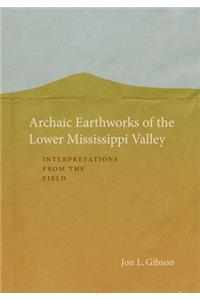 Archaic Earthworks of the Lower Mississippi Valley

INTERPRETATIONS FROM THE FIELD

Jon L. Gibson